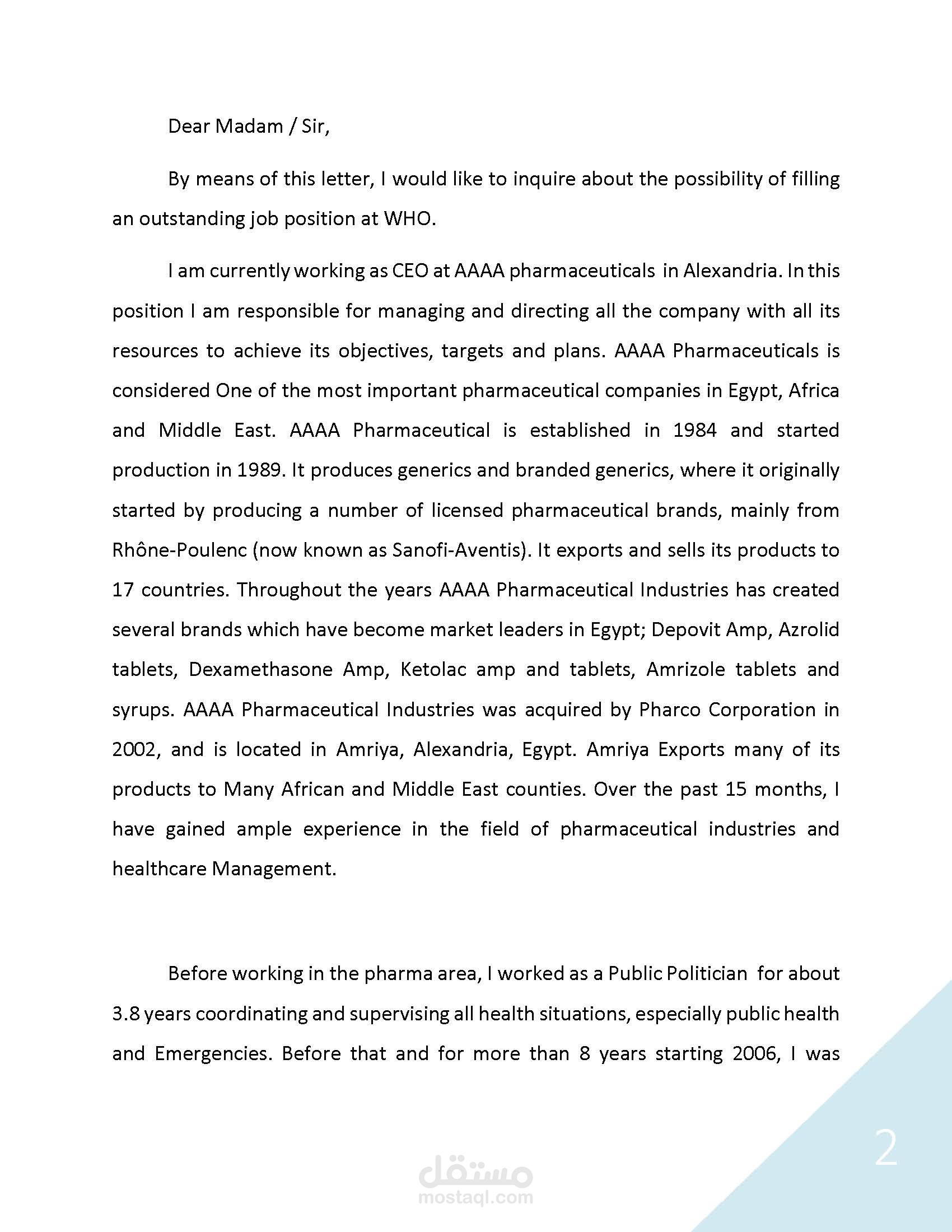 Dear Madam / Sir,

By means of this letter, I would like to inquire about the possibility of filling an outstanding job position at WHO.

I am currently working as CEO at AAAA pharmaceuticals in Alexandria. In this position I am responsible for managing and directing all the company with all its resources to achieve its objectives, targets and plans. AAAA Pharmaceuticals is considered One of the most important pharmaceutical companies in Egypt, Africa and Middle East. AAAA Pharmaceutical is established in 1984 and started production in 1989. It produces generics and branded generics, where it originally started by producing a number of licensed pharmaceutical brands, mainly from Rhône-Poulenc (now known as Sanofi-Aventis). It exports and sells its products to 17 countries. Throughout the years AAAA Pharmaceutical Industries has created several brands which have become market leaders in Egypt; Depovit Amp, Azrolid tablets, Dexamethasone Amp, Ketolac amp and tablets, Amrizole tablets and syrups. AAAA Pharmaceutical Industries was acquired by Pharco Corporation in 2002, and is located in Amriya, Alexandria, Egypt. Amriya Exports many of its products to Many African and Middle East counties. Over the past 15 months, I have gained ample experience in the field of pharmaceutical industries and healthcare Management.

Before working in the pharma area, I worked as a Public Politician for about 3.8 years coordinating and supervising all health situations, especially public health and Emergencies. Before that and for more than 8 years starting 2006, I was

2

مستقل
mostaql.com